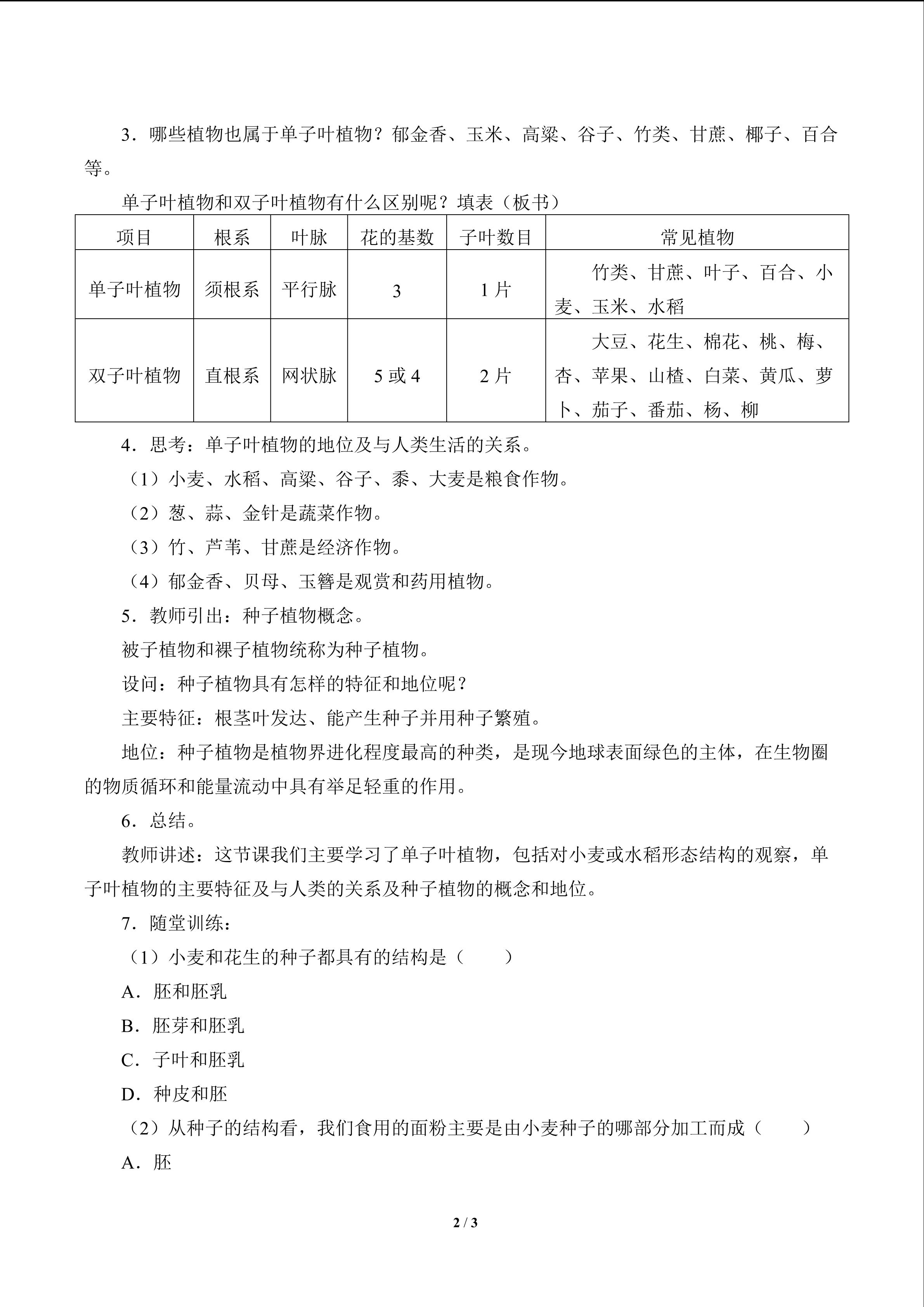 3．哪些植物也属于单子叶植物？郁金香、玉米、高粱、谷子、竹类、甘蔗、椰子、百合等。

单子叶植物和双子叶植物有什么区别呢？填表（板书）

| 项目 | 根系 | 叶脉 | 花的基数 | 子叶数目 | 常见植物 |
|---|---|---|---|---|---|
| 单子叶植物 | 须根系 | 平行脉 | 3 | 1片 | 竹类、甘蔗、叶子、百合、小麦、玉米、水稻 |
| 双子叶植物 | 直根系 | 网状脉 | 5或4 | 2片 | 大豆、花生、棉花、桃、梅、杏、苹果、山楂、白菜、黄瓜、萝卜、茄子、番茄、杨、柳 |

4．思考：单子叶植物的地位及与人类生活的关系。

（1）小麦、水稻、高粱、谷子、黍、大麦是粮食作物。

（2）葱、蒜、金针是蔬菜作物。

（3）竹、芦苇、甘蔗是经济作物。

（4）郁金香、贝母、玉簪是观赏和药用植物。

5．教师引出：种子植物概念。

被子植物和裸子植物统称为种子植物。

设问：种子植物具有怎样的特征和地位呢？

主要特征：根茎叶发达、能产生种子并用种子繁殖。

地位：种子植物是植物界进化程度最高的种类，是现今地球表面绿色的主体，在生物圈的物质循环和能量流动中具有举足轻重的作用。

6．总结。

教师讲述：这节课我们主要学习了单子叶植物，包括对小麦或水稻形态结构的观察，单子叶植物的主要特征及与人类的关系及种子植物的概念和地位。

7．随堂训练：

（1）小麦和花生的种子都具有的结构是（ ）

A．胚和胚乳

B．胚芽和胚乳

C．子叶和胚乳

D．种皮和胚

（2）从种子的结构看，我们食用的面粉主要是由小麦种子的哪部分加工而成（ ）

A．胚

2 / 3